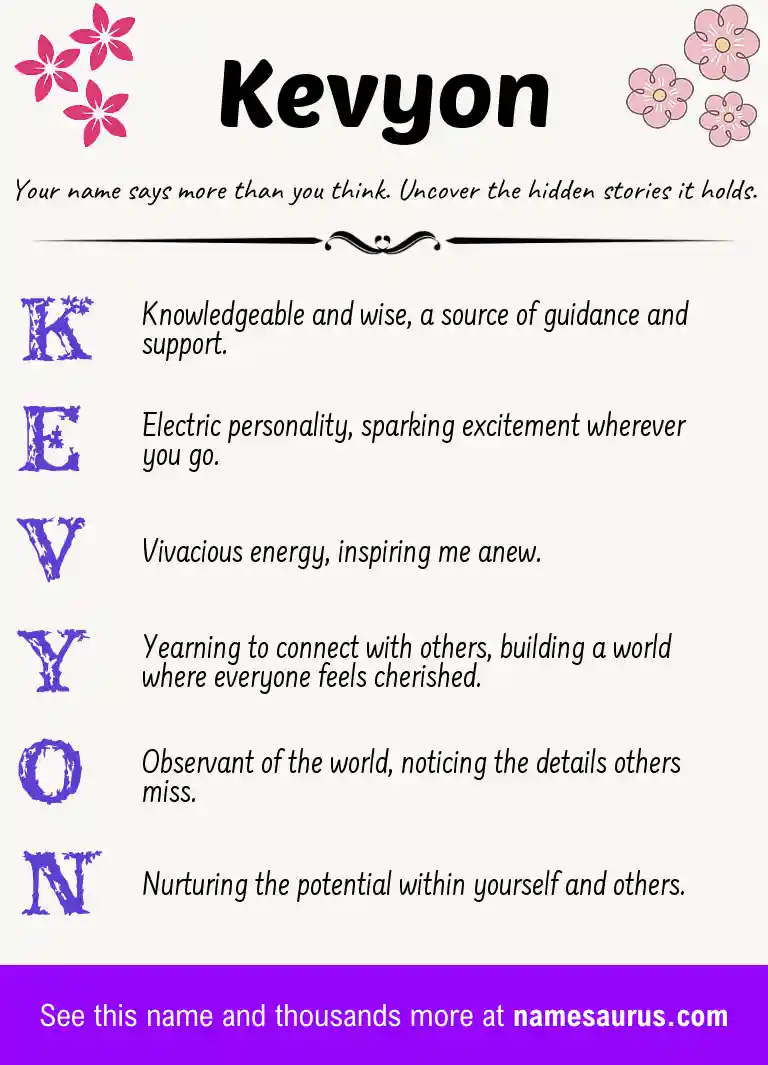 Kevyon

Your name says more than you think. Uncover the hidden stories it holds.

K Knowledgeable and wise, a source of guidance and support.

E Electric personality, sparking excitement wherever you go.

V Vivacious energy, inspiring me anew.

Y Yearning to connect with others, building a world where everyone feels cherished.

O Observant of the world, noticing the details others miss.

N Nurturing the potential within yourself and others.

See this name and thousands more at namesaurus.com